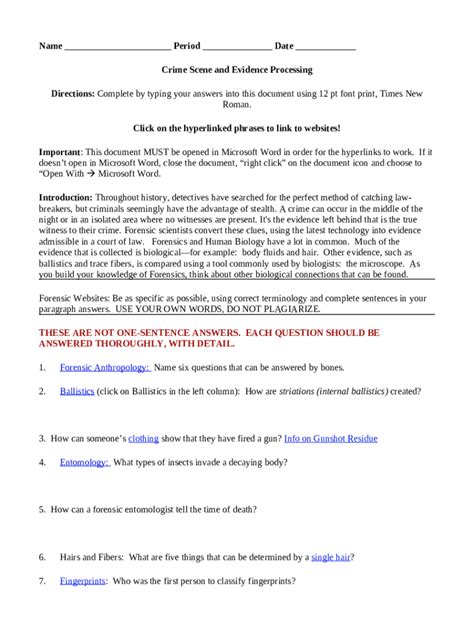 Name ______________________ Period ______________ Date ____________

Crime Scene and Evidence Processing

Directions: Complete by typing your answers into this document using 12 pt font print, Times New Roman.

Click on the hyperlinked phrases to link to websites!

Important: This document MUST be opened in Microsoft Word in order for the hyperlinks to work. If it doesn't open in Microsoft Word, close the document, "right click" on the document icon and choose to "Open With → Microsoft Word.

Introduction: Throughout history, detectives have searched for the perfect method of catching law-breakers, but criminals seemingly have the advantage of stealth. A crime can occur in the middle of the night or in an isolated area where no witnesses are present. It's the evidence left behind that is the true witness to their crime. Forensic scientists convert these clues, using the latest technology into evidence admissible in a court of law. Forensics and Human Biology have a lot in common. Much of the evidence that is collected is biological—for example: body fluids and hair. Other evidence, such as ballistics and trace fibers, is compared using a tool commonly used by biologists: the microscope. As you build your knowledge of Forensics, think about other biological connections that can be found.

Forensic Websites: Be as specific as possible, using correct terminology and complete sentences in your paragraph answers. USE YOUR OWN WORDS, DO NOT PLAGIARIZE.

THESE ARE NOT ONE-SENTENCE ANSWERS. EACH QUESTION SHOULD BE ANSWERED THOROUGHLY, WITH DETAIL.

1. Forensic Anthropology: Name six questions that can be answered by bones.

2. Ballistics (click on Ballistics in the left column): How are striations (internal ballistics) created?

3. How can someone's clothing show that they have fired a gun? Info on Gunshot Residue

4. Entomology: What types of insects invade a decaying body?

5. How can a forensic entomologist tell the time of death?

6. Hairs and Fibers: What are five things that can be determined by a single hair?

7. Fingerprints: Who was the first person to classify fingerprints?